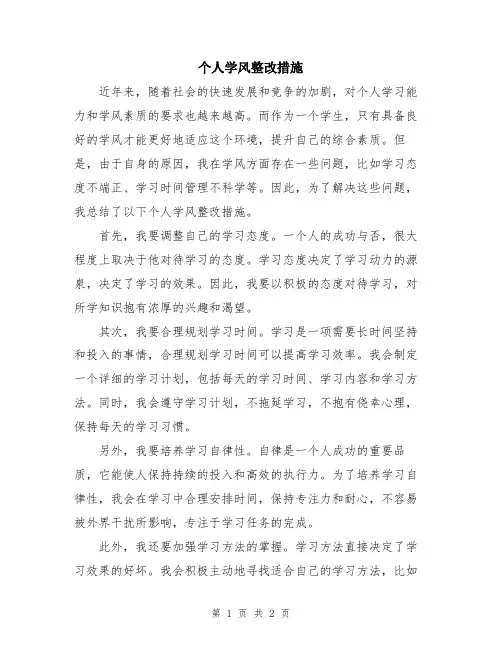 个人学风整改措施

近年来，随着社会的快速发展和竞争的加剧，对个人学习能力和学风素质的要求也越来越高。而作为一个学生，只有具备良好的学风才能更好地适应这个环境，提升自己的综合素质。但是，由于自身的原因，我在学风方面存在一些问题，比如学习态度不端正、学习时间管理不科学等。因此，为了解决这些问题，我总结了以下个人学风整改措施。

首先，我要调整自己的学习态度。一个人的成功与否，很大程度上取决于他对待学习的态度。学习态度决定了学习动力的源泉，决定了学习的效果。因此，我要以积极的态度对待学习，对所学知识抱有浓厚的兴趣和渴望。

其次，我要合理规划学习时间。学习是一项需要长时间坚持和投入的事情，合理规划学习时间可以提高学习效率。我会制定一个详细的学习计划，包括每天的学习时间、学习内容和学习方法。同时，我会遵守学习计划，不拖延学习，不抱有侥幸心理，保持每天的学习习惯。

另外，我要培养学习自律性。自律是一个人成功的重要品质，它能使人保持持续的投入和高效的执行力。为了培养学习自律性，我会在学习中合理安排时间，保持专注力和耐心，不容易被外界干扰所影响，专注于学习任务的完成。

此外，我还要加强学习方法的掌握。学习方法直接决定了学习效果的好坏。我会积极主动地寻找适合自己的学习方法，比如

第 1 页 共 2 页